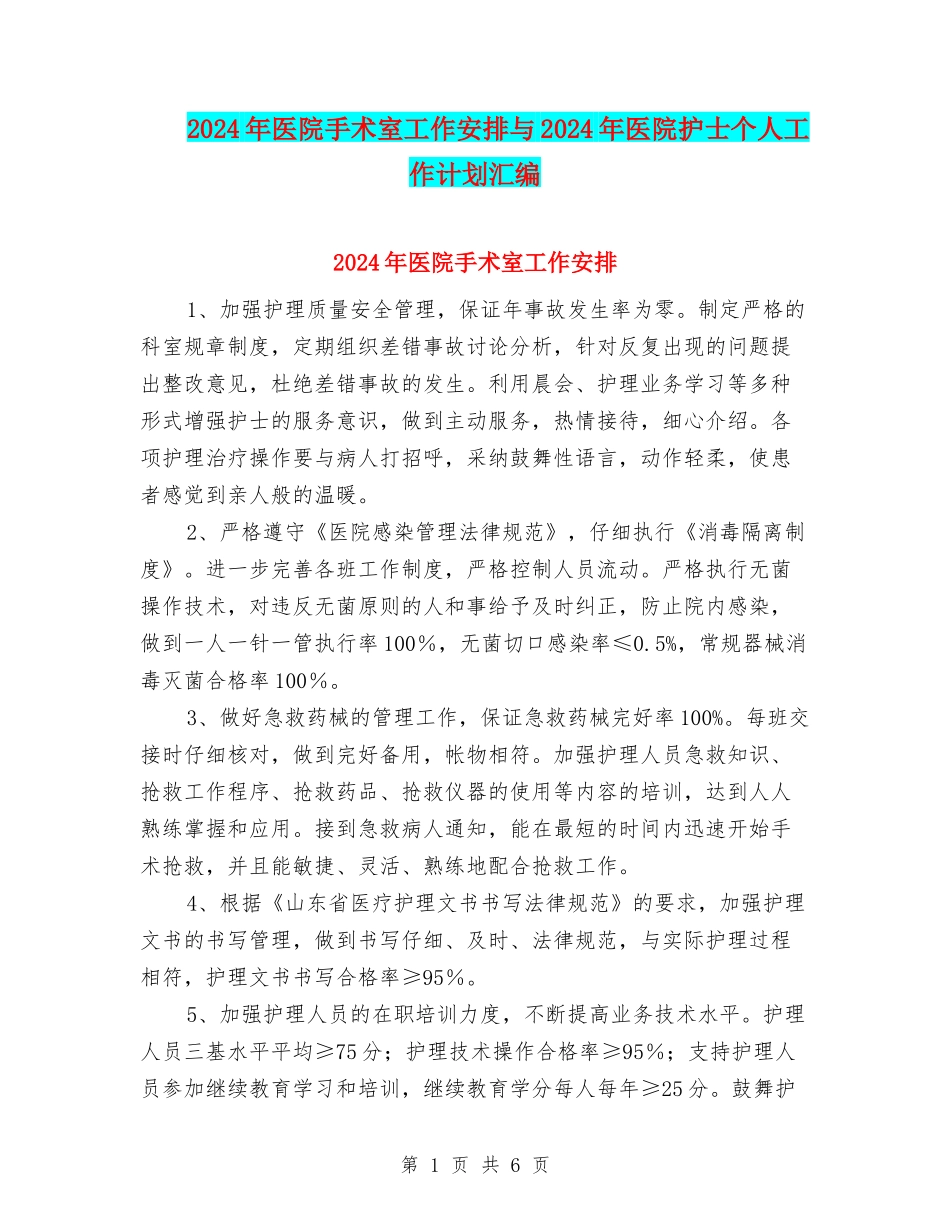 2024年医院手术室工作安排与2024年医院护士个人工作计划汇编

2024年医院手术室工作安排

1、加强护理质量安全管理，保证年事故发生率为零。制定严格的科室规章制度，定期组织差错事故讨论分析，针对反复出现的问题提出整改意见，杜绝差错事故的发生。利用晨会、护理业务学习等多种形式增强护士的服务意识，做到主动服务，热情接待，细心介绍。各项护理治疗操作要与病人打招呼，采纳鼓舞性语言，动作轻柔，使患者感觉到亲人般的温暖。

2、严格遵守《医院感染管理法律规范》，仔细执行《消毒隔离制度》。进一步完善各班工作制度，严格控制人员流动。严格执行无菌操作技术，对违反无菌原则的人和事给予及时纠正，防止院内感染，做到一人一针一管执行率100%，无菌切口感染率≤0.5%，常规器械消毒灭菌合格率100%。

3、做好急救药械的管理工作，保证急救药械完好率100%。每班交接时仔细核对，做到完好备用，帐物相符。加强护理人员急救知识、抢救工作程序、抢救药品、抢救仪器的使用等内容的培训，达到人人熟练掌握和应用。接到急救病人通知，能在最短的时间内迅速开始手术抢救，并且能敏捷、灵活、熟练地配合抢救工作。

4、根据《山东省医疗护理文书书写法律规范》的要求，加强护理文书的书写管理，做到书写仔细、及时、法律规范，与实际护理过程相符，护理文书书写合格率≥95%。

5、加强护理人员的在职培训力度，不断提高业务技术水平。护理人员三基水平平均≥75分；护理技术操作合格率≥95%；支持护理人员参加继续教育学习和培训，继续教育学分每人每年≥25分。鼓舞护

第 1 页 共 6 页